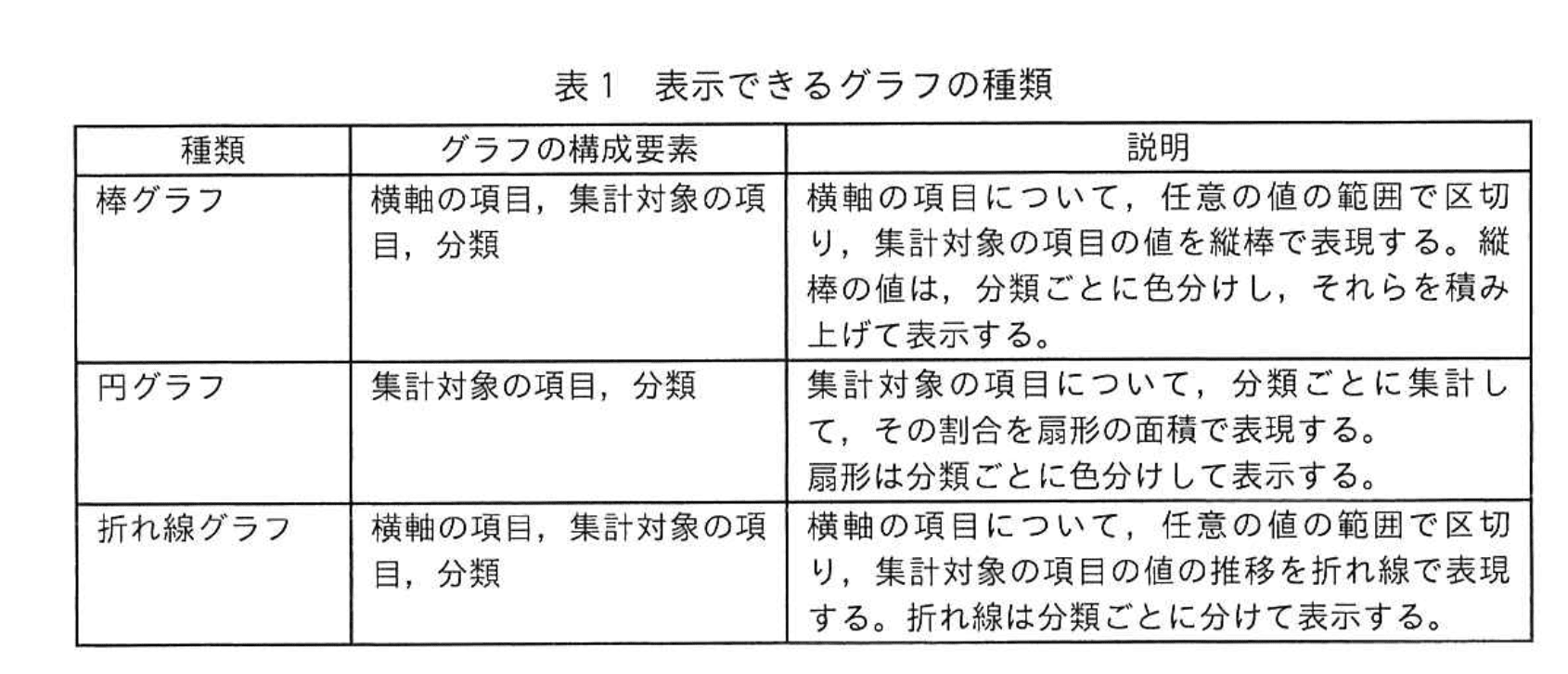 表1 表示できるグラフの種類

| 種類 | グラフの構成要素 | 説明 |
|---|---|---|
| 棒グラフ | 横軸の項目，集計対象の項目，分類 | 横軸の項目について，任意の値の範囲で区切り，集計対象の項目の値を縦棒で表現する。縦棒の値は，分類ごとに色分けし，それらを積み上げて表示する。 |
| 円グラフ | 集計対象の項目，分類 | 集計対象の項目について，分類ごとに集計して，その割合を扇形の面積で表現する。扇形は分類ごとに色分けして表示する。 |
| 折れ線グラフ | 横軸の項目，集計対象の項目，分類 | 横軸の項目について，任意の値の範囲で区切り，集計対象の項目の値の推移を折れ線で表現する。折れ線は分類ごとに分けて表示する。 |